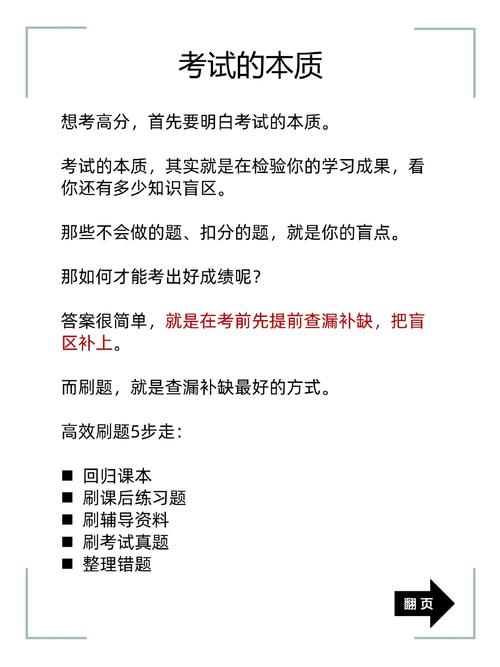 考试的本质

想考高分，首先要明白考试的本质。

考试的本质，其实就是在检验你的学习成果，看你还有多少知识盲区。

那些不会做的题、扣分的题，就是你的盲点。

那如何才能考出好成绩呢？

答案很简单，就是在考前先提前查漏补缺，把盲区补上。

而刷题，就是查漏补缺最好的方式。

高效刷题5步走：

■ 回归课本
■ 刷课后练习题
■ 刷辅导资料
■ 刷考试真题
■ 整理错题

翻页